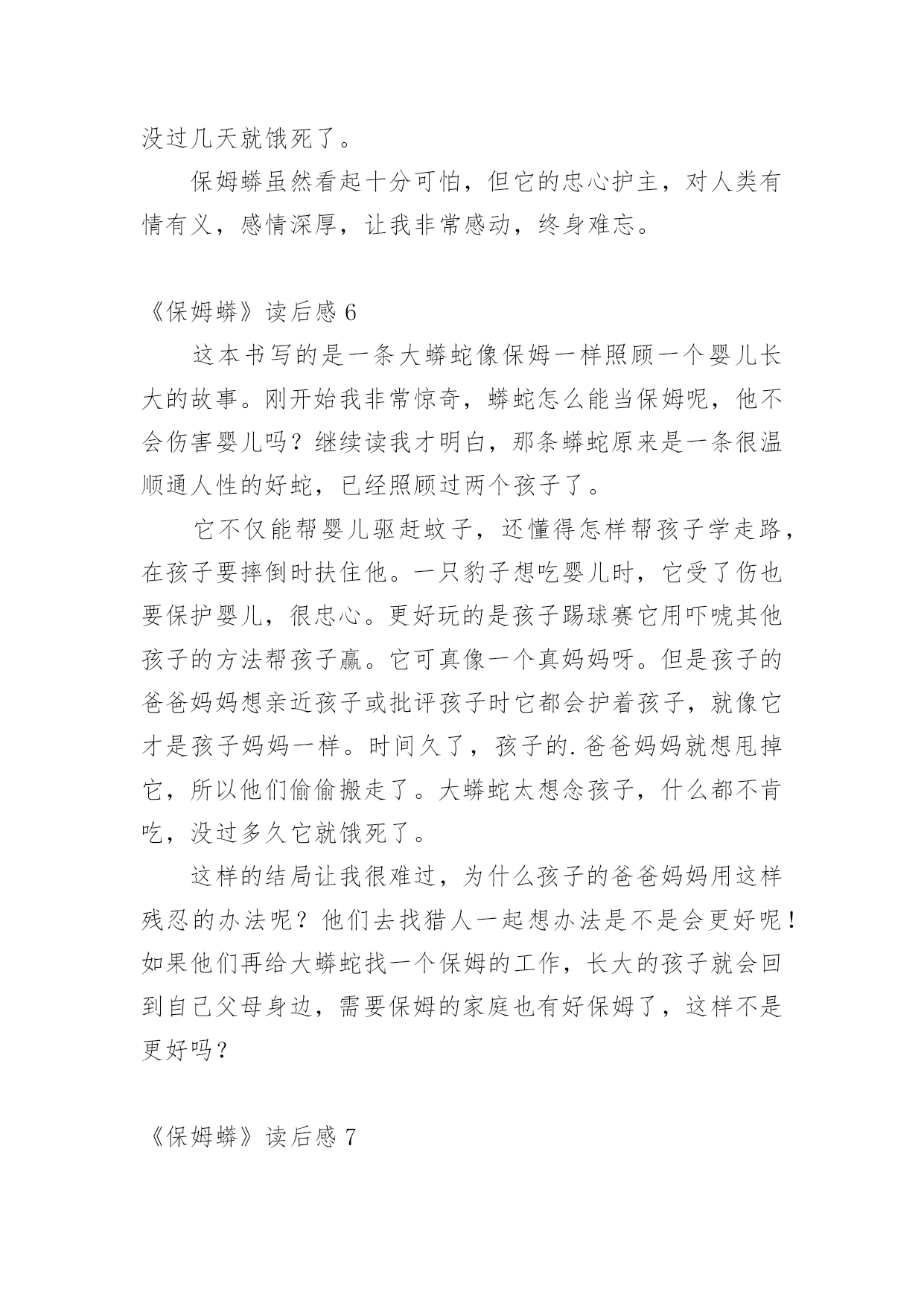 没过几天就饿死了。

保姆蟒虽然看起十分可怕，但它的忠心护主，对人类有情有义，感情深厚，让我非常感动，终身难忘。

《保姆蟒》读后感 6

这本书写的是一条大蟒蛇像保姆一样照顾一个婴儿长大的故事。刚开始我非常惊奇，蟒蛇怎么能当保姆呢，他不会伤害婴儿吗？继续读我才明白，那条蟒蛇原来是一条很温顺通人性的好蛇，已经照顾过两个孩子了。

它不仅能帮婴儿驱赶蚊子，还懂得怎样帮孩子学走路，在孩子要摔倒时扶住他。一只豹子想吃婴儿时，它受了伤也要保护婴儿，很忠心。更好玩的是孩子踢球赛它用吓唬其他孩子的方法帮孩子赢。它可真像一个真妈妈呀。但是孩子的爸爸妈妈想亲近孩子或批评孩子时它都会护着孩子，就像它才是孩子妈妈一样。时间久了，孩子的.爸爸妈妈就想甩掉它，所以他们偷偷搬走了。大蟒蛇太想念孩子，什么都不肯吃，没过多久它就饿死了。

这样的结局让我很难过，为什么孩子的爸爸妈妈用这样残忍的办法呢？他们去找猎人一起想办法是不是会更好呢！如果他们再给大蟒蛇找一个保姆的工作，长大的孩子就会回到自己父母身边，需要保姆的家庭也有好保姆了，这样不是更好吗？

《保姆蟒》读后感 7